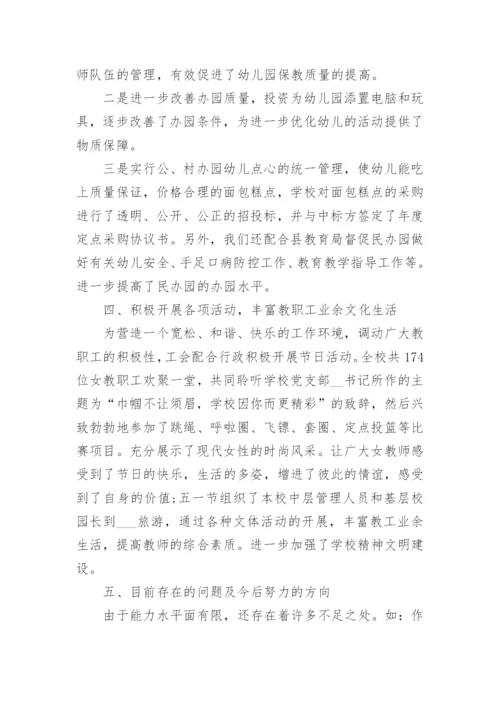 师队伍的管理，有效促进了幼儿园保教质量的提高。

二是进一步改善办园质量，投资为幼儿园添置电脑和玩具，逐步改善了办园条件，为进一步优化幼儿的活动提供了物质保障。

三是实行公、村办园幼儿点心的统一管理，使幼儿能吃上质量保证，价格合理的面包糕点，学校对面包糕点的采购进行了透明、公开、公正的招投标，并与中标方签定了年度定点采购协议书。另外，我们还配合县教育局督促民办园做好有关幼儿安全、手足口病防控工作、教育教学指导工作等。进一步提高了民办园的办园水平。

四、积极开展各项活动，丰富教职工业余文化生活

为营造一个宽松、和谐、快乐的工作环境，调动广大教职工的积极性，工会配合行政积极开展节日活动。全校共174位女教职工欢聚一堂，共同聆听学校党支部__书记所作的主题为“巾帼不让须眉，学校因你而更精彩”的致辞，然后兴致勃勃地参加了跳绳、呼啦圈、飞镖、套圈、定点投篮等比赛项目。充分展示了现代女性的时尚风采。让广大女教师感受到了节日的快乐，生活的多姿，增进了彼此的情谊，感受到了自身的价值；五一节组织了本校中层管理人员和基层校园长到___旅游，通过各种文体活动的开展，丰富教工业余生活，提高教师的综合素质。进一步加强了学校精神文明建设。

五、目前存在的问题及今后努力的方向

由于能力水平面有限，还存在着许多不足之处。如：作